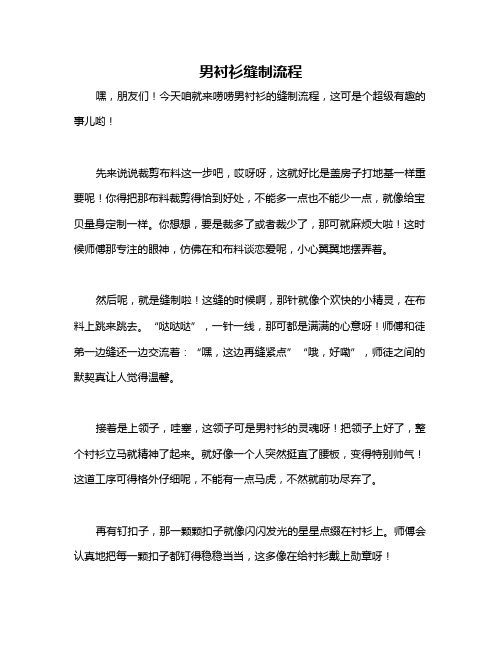 男衬衫缝制流程

嘿，朋友们！今天咱就来唠唠男衬衫的缝制流程，这可是个超级有趣的事儿哟！

先来说说裁剪布料这一步吧，哎呀呀，这就好比是盖房子打地基一样重要呢！你得把那布料裁剪得恰到好处，不能多一点也不能少一点，就像给宝贝量身定制一样。你想想，要是裁多了或者裁少了，那可就麻烦大啦！这时候师傅那专注的眼神，仿佛在和布料谈恋爱呢，小心翼翼地摆弄着。

然后呢，就是缝制啦！这缝的时候啊，那针就像个欢快的小精灵，在布料上跳来跳去。“哒哒哒”，一针一线，那可都是满满的心意呀！师傅和徒弟一边缝还一边交流着：“嘿，这边再缝紧点”“哦，好嘞”，师徒之间的默契真让人觉得温馨。

接着是上领子，哇塞，这领子可是男衬衫的灵魂呀！把领子上好了，整个衬衫立马就精神了起来。就好像一个人突然挺直了腰板，变得特别帅气！这道工序可得格外仔细呢，不能有一点马虎，不然就前功尽弃了。

再有钉扣子，那一颗颗扣子就像闪闪发光的星星点缀在衬衫上。师傅会认真地把每一颗扣子都钉得稳稳当当，这多像在给衬衫戴上勋章呀！